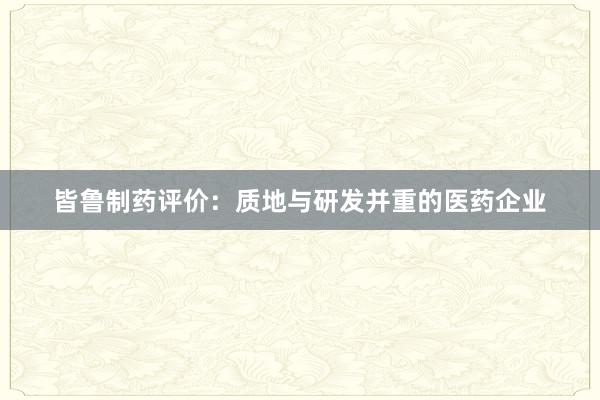 皆鲁制药评价：质地与研发并重的医药企业